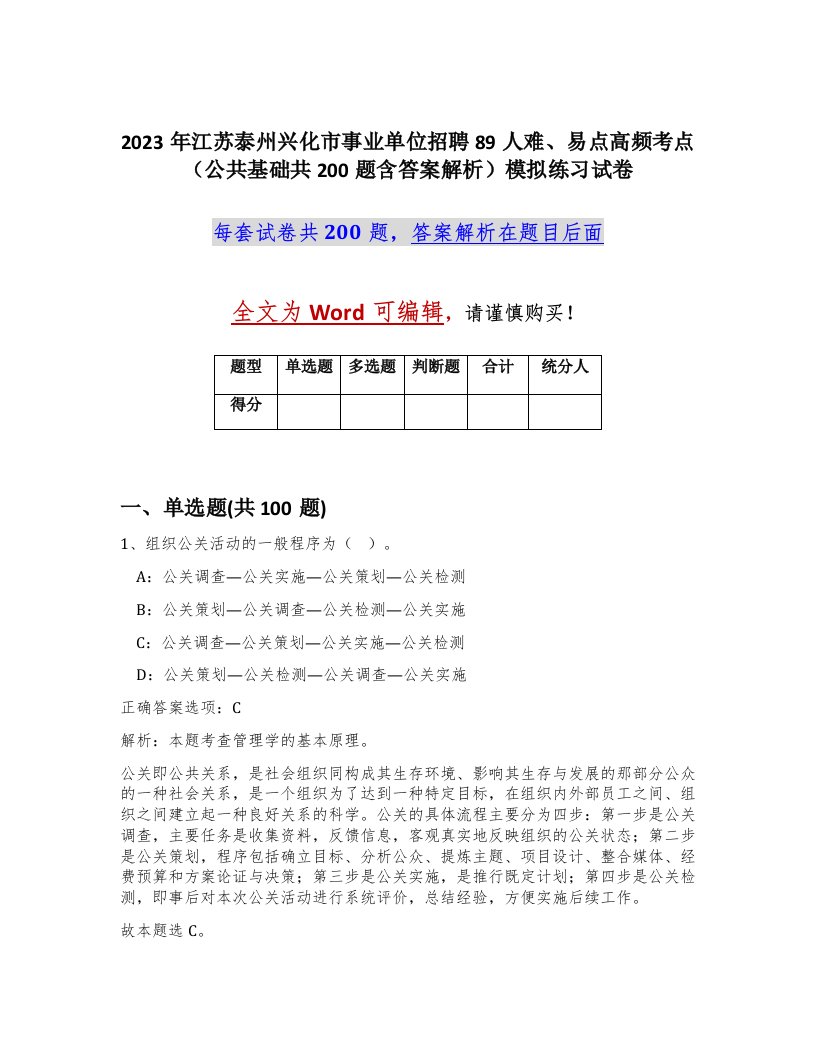 2023 年江苏泰州兴化市事业单位招聘 89 人难、易点高频考点（公共基础共 200 题含答案解析）模拟练习试卷

每套试卷共 200 题，答案解析在题目后面

全文为 Word 可编辑，请谨慎购买！

| 题型 | 单选题 | 多选题 | 判断题 | 合计 | 统分人 |
|---|---|---|---|---|---|
| 得分 | | | | | |

一、单选题(共 100 题)

1、组织公关活动的一般程序为（ ）。

A：公关调查—公关实施—公关策划—公关检测

B：公关策划—公关调查—公关检测—公关实施

C：公关调查—公关策划—公关实施—公关检测

D：公关策划—公关检测—公关调查—公关实施

正确答案选项：C

解析：本题考查管理学的基本原理。

公关即公共关系，是社会组织同构成其生存环境、影响其生存与发展的那部分公众的一种社会关系，是一个组织为了达到一种特定目标，在组织内外部员工之间、组织之间建立起一种良好关系的科学。公关的具体流程主要分为四步：第一步是公关调查，主要任务是收集资料，反馈信息，客观真实地反映组织的公关状态；第二步是公关策划，程序包括确立目标、分析公众、提炼主题、项目设计、整合媒体、经费预算和方案论证与决策；第三步是公关实施，是推行既定计划；第四步是公关检测，即事后对本次公关活动进行系统评价，总结经验，方便实施后续工作。

故本题选 C。